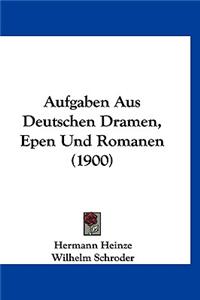 Aufgaben Aus Deutschen Dramen, Epen Und Romanen (1900)

Hermann Heinze
Wilhelm Schroder